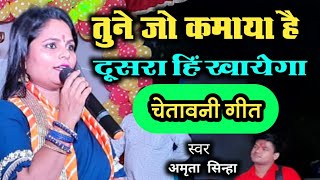 तुने जो कमाया है
दूसरा हिं खायेगा
चेतावनी गीत
स्वर
अमृता सिन्हा